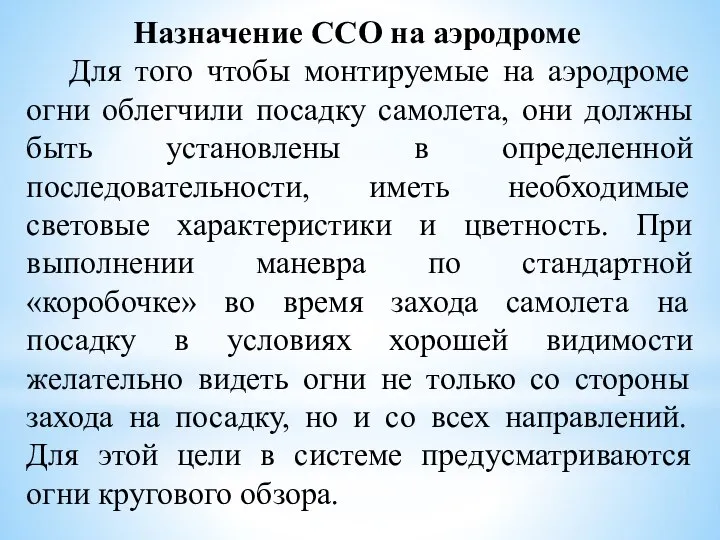 Назначение ССО на аэродроме

Для того чтобы монтируемые на аэродроме огни облегчили посадку самолета, они должны быть установлены в определенной последовательности, иметь необходимые световые характеристики и цветность. При выполнении маневра по стандартной «коробочке» во время захода самолета на посадку в условиях хорошей видимости желательно видеть огни не только со стороны захода на посадку, но и со всех направлений. Для этой цели в системе предусматриваются огни кругового обзора.